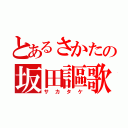 とあるさかたの
坂田謳歌
サカタケ